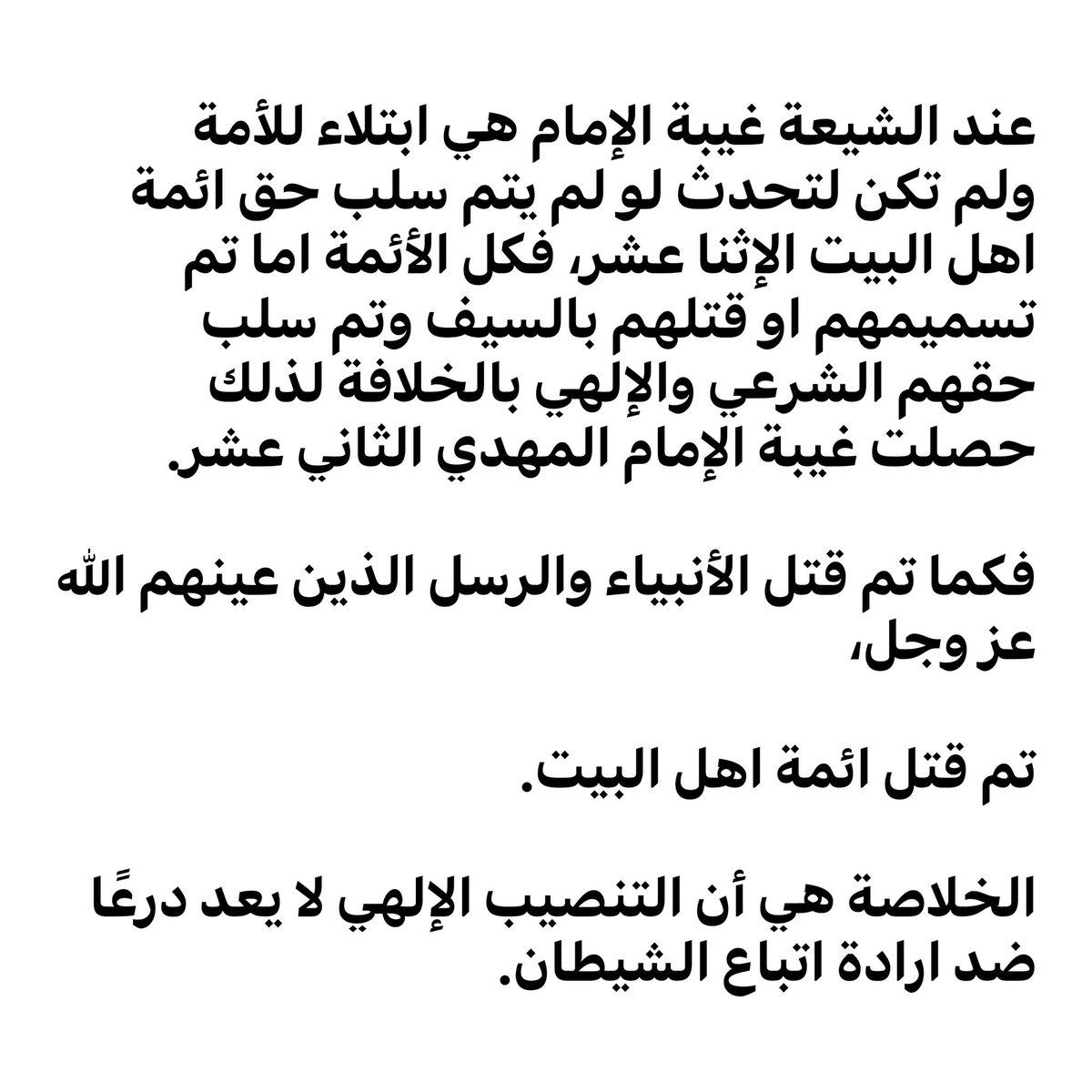 عند الشيعة غيبة الإمام هي ابتلاء للأمة ولم تكن لتحدث لو لم يتم سلب حق ائمة اهل البيت الإثنا عشر، فكل الأئمة اما تم تسميمهم او قتلهم بالسيف وتم سلب حقهم الشرعي والإلهي بالخلافة لذلك حصلت غيبة الإمام المهدي الثاني عشر.

فكما تم قتل الأنبياء والرسل الذين عينهم الله عز وجل،

تم قتل ائمة اهل البيت.

الخلاصة هي أن التنصيب الإلهي لا يعد درعًا ضد ارادة اتباع الشيطان.